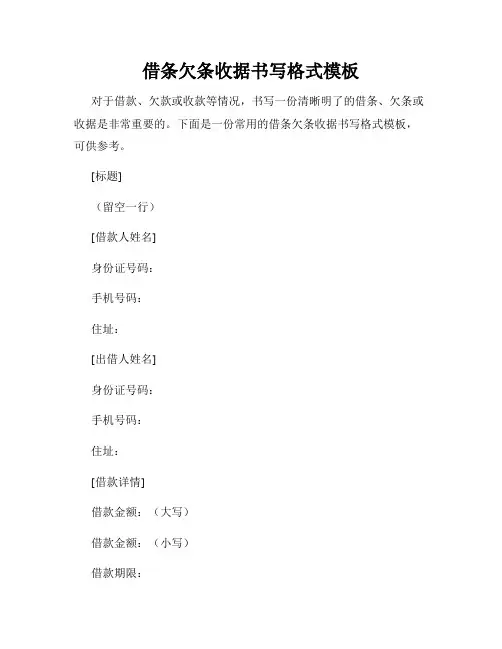 借条欠条收据书写格式模板

对于借款、欠款或收款等情况，书写一份清晰明了的借条、欠条或收据是非常重要的。下面是一份常用的借条欠条收据书写格式模板，可供参考。

[标题]

（留空一行）

[借款人姓名]

身份证号码：

手机号码：

住址：

[出借人姓名]

身份证号码：

手机号码：

住址：

[借款详情]

借款金额：（大写）

借款金额：（小写）

借款期限：